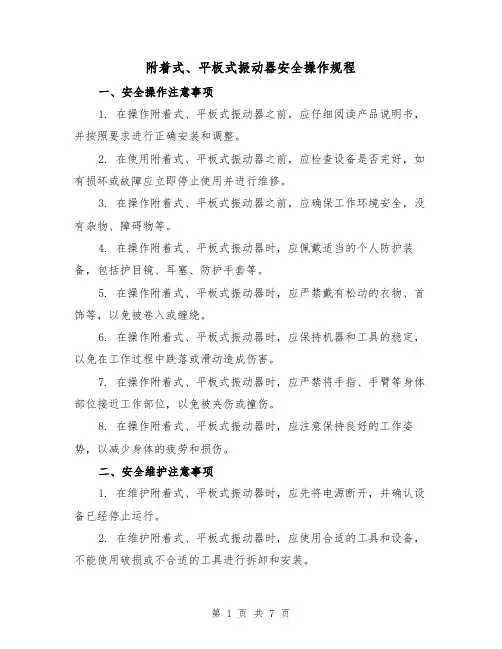 附着式、平板式振动器安全操作规程

一、安全操作注意事项

1. 在操作附着式、平板式振动器之前，应仔细阅读产品说明书，并按照要求进行正确安装和调整。

2. 在使用附着式、平板式振动器之前，应检查设备是否完好，如有损坏或故障应立即停止使用并进行维修。

3. 在操作附着式、平板式振动器之前，应确保工作环境安全，没有杂物、障碍物等。

4. 在操作附着式、平板式振动器时，应佩戴适当的个人防护装备，包括护目镜、耳塞、防护手套等。

5. 在操作附着式、平板式振动器时，应严禁戴有松动的衣物、首饰等，以免被卷入或缠绕。

6. 在操作附着式、平板式振动器时，应保持机器和工具的稳定，以免在工作过程中跌落或滑动造成伤害。

7. 在操作附着式、平板式振动器时，应严禁将手指、手臂等身体部位接近工作部位，以免被夹伤或撞伤。

8. 在操作附着式、平板式振动器时，应注意保持良好的工作姿势，以减少身体的疲劳和损伤。

二、安全维护注意事项

1. 在维护附着式、平板式振动器时，应先将电源断开，并确认设备已经停止运行。

2. 在维护附着式、平板式振动器时，应使用合适的工具和设备，不能使用破损或不合适的工具进行拆卸和安装。

第 1 页 共 7 页